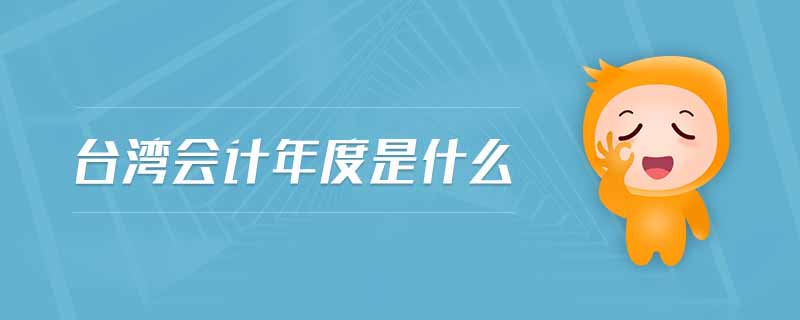 台湾会计年度是什么